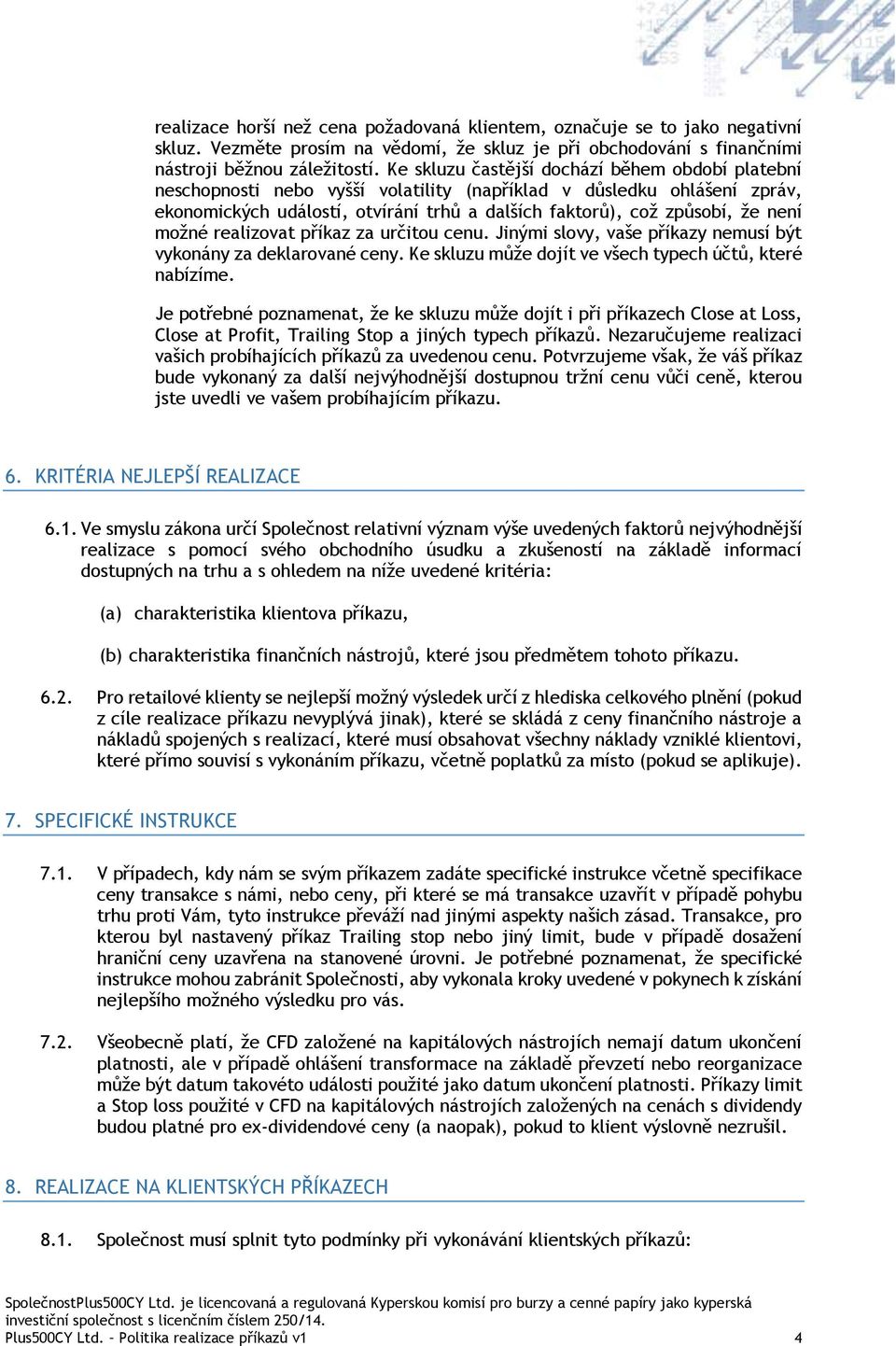 realizace horší než cena požadovaná klientem, označuje se to jako negativní skluz. Vezměte prosím na vědomí, že skluz je při obchodování s finančními nástroji běžnou záležitostí. Ke skluzu častější dochází během období platební neschopnosti nebo vyšší volatility (například v důsledku ohlášení zpráv, ekonomických událostí, otvírání trhů a dalších faktorů), což způsobí, že není možné realizovat příkaz za určitou cenu. Jinými slovy, vaše příkazy nemusí být vykonány za deklarované ceny. Ke skluzu může dojít ve všech typech účtů, které nabízíme.

Je potřebné poznamenat, že ke skluzu může dojít i při příkazech Close at Loss, Close at Profit, Trailing Stop a jiných typech příkazů. Nezaručujeme realizaci vašich probíhajících příkazů za uvedenou cenu. Potvrzujeme však, že váš příkaz bude vykonaný za další nejvýhodnější dostupnou tržní cenu vůči ceně, kterou jste uvedli ve vašem probíhajícím příkazu.

6. KRITÉRIA NEJLEPŠÍ REALIZACE

6.1. Ve smyslu zákona určí Společnost relativní význam výše uvedených faktorů nejvýhodnější realizace s pomocí svého obchodního úsudku a zkušeností na základě informací dostupných na trhu a s ohledem na níže uvedené kritéria:

(a) charakteristika klientova příkazu,

(b) charakteristika finančních nástrojů, které jsou předmětem tohoto příkazu.

6.2. Pro retailové klienty se nejlepší možný výsledek určí z hlediska celkového plnění (pokud z cíle realizace příkazu nevyplývá jinak), které se skládá z ceny finančního nástroje a nákladů spojených s realizací, které musí obsahovat všechny náklady vzniklé klientovi, které přímo souvisí s vykonáním příkazu, včetně poplatků za místo (pokud se aplikuje).

7. SPECIFICKÉ INSTRUKCE

7.1. V případech, kdy nám se svým příkazem zadáte specifické instrukce včetně specifikace ceny transakce s námi, nebo ceny, při které se má transakce uzavřít v případě pohybu trhu proti Vám, tyto instrukce převáží nad jinými aspekty našich zásad. Transakce, pro kterou byl nastavený příkaz Trailing stop nebo jiný limit, bude v případě dosažení hraniční ceny uzavřena na stanovené úrovni. Je potřebné poznamenat, že specifické instrukce mohou zabránit Společnosti, aby vykonala kroky uvedené v pokynech k získání nejlepšího možného výsledku pro vás.

7.2. Všeobecně platí, že CFD založené na kapitálových nástrojích nemají datum ukončení platnosti, ale v případě ohlášení transformace na základě převzetí nebo reorganizace může být datum takovéto události použité jako datum ukončení platnosti. Příkazy limit a Stop loss použité v CFD na kapitálových nástrojích založených na cenách s dividendy budou platné pro ex-dividendové ceny (a naopak), pokud to klient výslovně nezrušil.

8. REALIZACE NA KLIENTSKÝCH PŘÍKAZECH

8.1. Společnost musí splnit tyto podmínky při vykonávání klientských příkazů:

SpolečnostPlus500CY Ltd. je licencovaná a regulovaná Kyperskou komisí pro burzy a cenné papíry jako kyperská investiční společnost s licenčním číslem 250/14.
Plus500CY Ltd. – Politika realizace příkazů v1 4